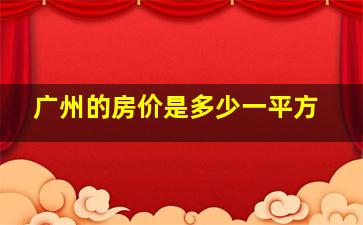 广州的房价是多少一平方